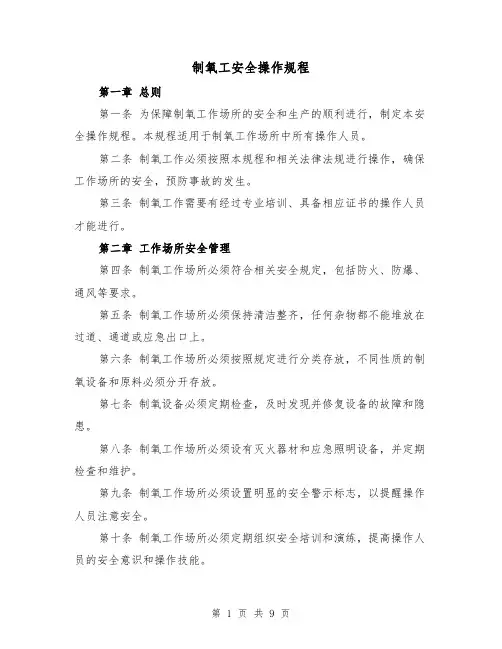 制氧工安全操作规程

第一章 总则

第一条 为保障制氧工作场所的安全和生产的顺利进行，制定本安全操作规程。本规程适用于制氧工作场所中所有操作人员。

第二条 制氧工作必须按照本规程和相关法律法规进行操作，确保工作场所的安全，预防事故的发生。

第三条 制氧工作需要有经过专业培训、具备相应证书的操作人员才能进行。

第二章 工作场所安全管理

第四条 制氧工作场所必须符合相关安全规定，包括防火、防爆、通风等要求。

第五条 制氧工作场所必须保持清洁整齐，任何杂物都不能堆放在过道、通道或应急出口上。

第六条 制氧工作场所必须按照规定进行分类存放，不同性质的制氧设备和原料必须分开存放。

第七条 制氧设备必须定期检查，及时发现并修复设备的故障和隐患。

第八条 制氧工作场所必须设有灭火器材和应急照明设备，并定期检查和维护。

第九条 制氧工作场所必须设置明显的安全警示标志，以提醒操作人员注意安全。

第十条 制氧工作场所必须定期组织安全培训和演练，提高操作人员的安全意识和操作技能。

第 1 页 共 9 页